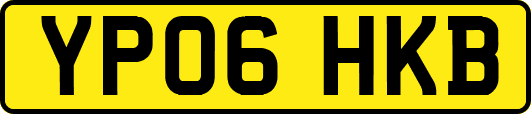 YP06 HKB